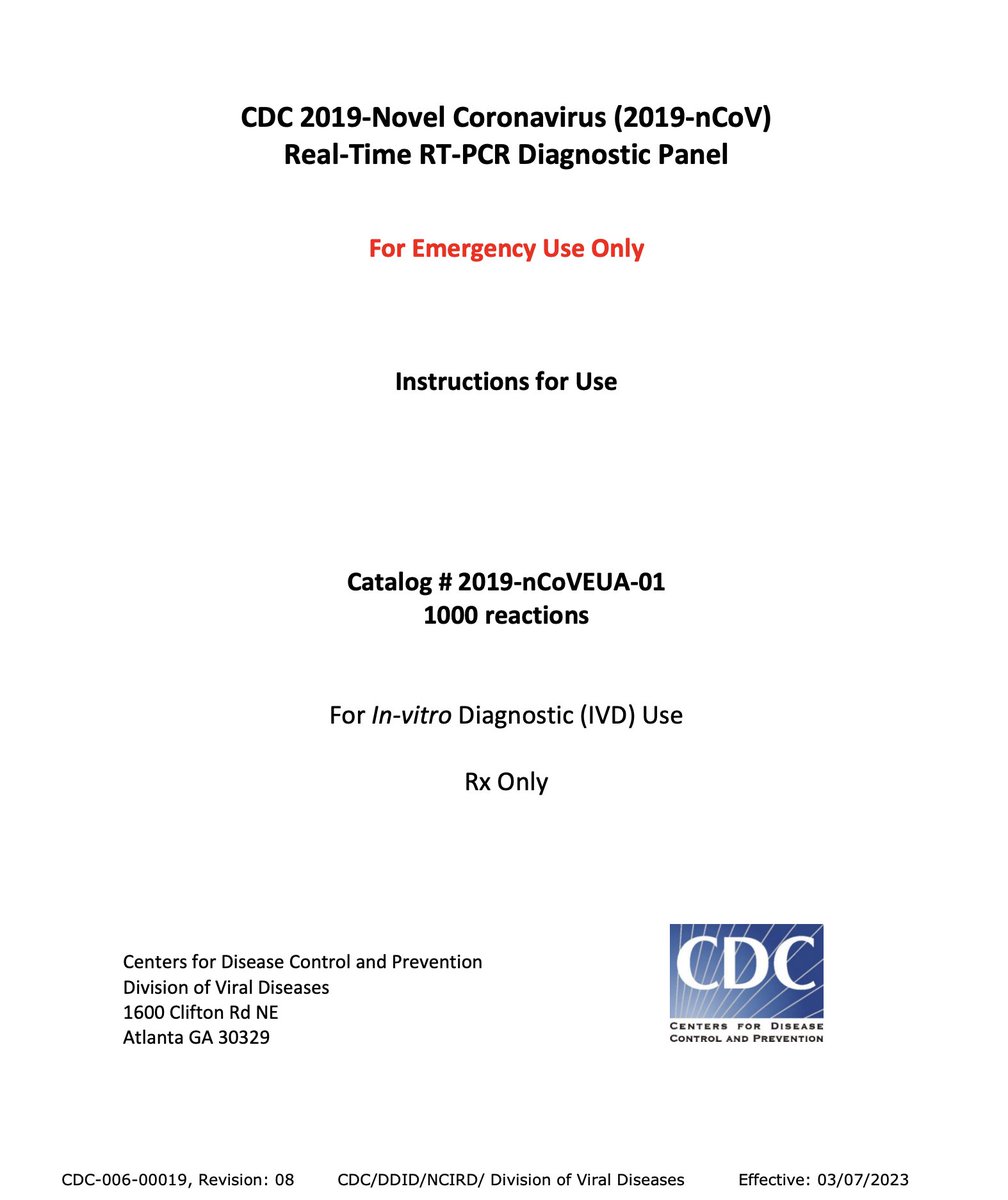 CDC 2019-Novel Coronavirus (2019-nCoV)
Real-Time RT-PCR Diagnostic Panel

For Emergency Use Only

Instructions for Use

Catalog # 2019-nCoVEUA-01
1000 reactions

For In-vitro Diagnostic (IVD) Use

Rx Only

Centers for Disease Control and Prevention
Division of Viral Diseases
1600 Clifton Rd NE
Atlanta GA 30329

CDC
CENTERS FOR DISEASE
CONTROL AND PREVENTION

CDC-006-00019, Revision: 08   CDC/DDID/NCIRD/ Division of Viral Diseases   Effective: 03/07/2023